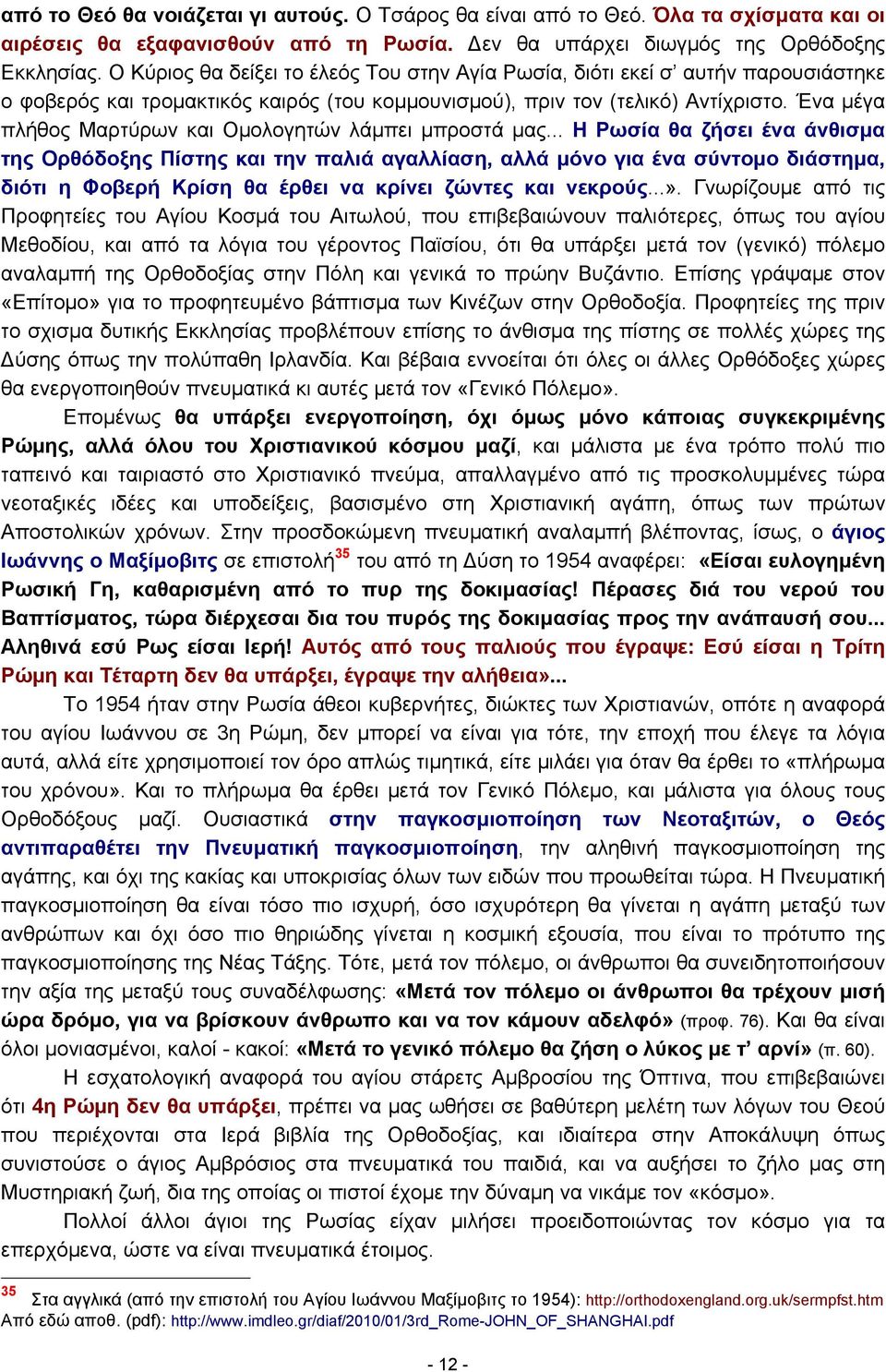 από το Θεό θα νοιάζεται γι αυτούς. Ο Τσάρος θα είναι από το Θεό. Όλα τα σχίσματα και οι αιρέσεις θα εξαφανισθούν από τη Ρωσία. Δεν θα υπάρχει διωγμός της Ορθόδοξης Εκκλησίας. Ο Κύριος θα δείξει το έλεός Του στην Αγία Ρωσία, διότι εκεί σ' αυτήν παρουσιάστηκε ο φοβερός και τρομακτικός καιρός (του κομμουνισμού), πριν τον (τελικό) Αντίχριστο. Ένα μέγα πλήθος Μαρτύρων και Ομολογητών λάμπει μπροστά μας... Η Ρωσία θα ζήσει ένα άνθισμα της Ορθόδοξης Πίστης και την παλιά αγαλλίαση, αλλά μόνο για ένα σύντομο διάστημα, διότι η Φοβερή Κρίση θα έρθει να κρίνει ζώντες και νεκρούς...». Γνωρίζουμε από τις Προφητείες του Αγίου Κοσμά του Αιτωλού, που επιβεβαιώνουν παλιότερες, όπως του αγίου Μεθοδίου, και από τα λόγια του γέροντος Παϊσίου, ότι θα υπάρξει μετά τον (γενικό) πόλεμο αναλαμπή της Ορθοδοξίας στην Πόλη και γενικά το πρώην Βυζάντιο. Επίσης γράψαμε στον «Επίτομο» για το προφητευμένο βάπτισμα των Κινέζων στην Ορθοδοξία. Προφητείες της πριν το σχισμα δυτικής Εκκλησίας προβλέπουν επίσης το άνθισμα της πίστης σε πολλές χώρες της Δύσης όπως την πολύπαθη Ιρλανδία. Και βέβαια εννοείται ότι όλες οι άλλες Ορθόδοξες χώρες θα ενεργοποιηθούν πνευματικά κι αυτές μετά τον «Γενικό Πόλεμο».

Επομένως θα υπάρξει ενεργοποίηση, όχι όμως μόνο κάποιας συγκεκριμένης Ρώμης, αλλά όλου του Χριστιανικού κόσμου μαζί, και μάλιστα με ένα τρόπο πολύ πιο ταπεινό και ταιριαστό στο Χριστιανικό πνεύμα, απαλλαγμένο από τις προσκολυμμένες τώρα νεοταξικές ιδέες και υποδείξεις, βασισμένο στη Χριστιανική αγάπη, όπως των πρώτων Αποστολικών χρόνων. Στην προσδοκώμενη πνευματική αναλαμπή βλέποντας, ίσως, ο άγιος Ιωάννης ο Μαξίμοβιτς σε επιστολή$^{35}$ του από τη Δύση το 1954 αναφέρει: «Είσαι ευλογημένη Ρωσική Γη, καθαρισμένη από το πυρ της δοκιμασίας! Πέρασες διά του νερού του Βαπτίσματος, τώρα διέρχεσαι δια του πυρός της δοκιμασίας προς την ανάπαυσή σου... Αληθινά εσύ Ρως είσαι Ιερή! Αυτός από τους παλιούς που έγραψε: Εσύ είσαι η Τρίτη Ρώμη και Τέταρτη δεν θα υπάρξει, έγραψε την αλήθεια»...

Το 1954 ήταν στην Ρωσία άθεοι κυβερνήτες, διώκτες των Χριστιανών, οπότε η αναφορά του αγίου Ιωάννου σε 3η Ρώμη, δεν μπορεί να είναι για τότε, την εποχή που έλεγε τα λόγια αυτά, αλλά είτε χρησιμοποιεί τον όρο απλώς τιμητικά, είτε μιλάει για όταν θα έρθει το «πλήρωμα του χρόνου». Και το πλήρωμα θα έρθει μετά τον Γενικό Πόλεμο, και μάλιστα για όλους τους Ορθοδόξους μαζί. Ουσιαστικά στην παγκοσμιοποίηση των Νεοταξιτών, ο Θεός αντιπαραθέτει την Πνευματική παγκοσμιοποίηση, την αληθινή παγκοσμιοποίηση της αγάπης, και όχι της κακίας και υποκρισίας όλων των ειδών που προωθείται τώρα. Η Πνευματική παγκοσμιοποίηση θα είναι τόσο πιο ισχυρή, όσο ισχυρότερη θα γίνεται η αγάπη μεταξύ των ανθρώπων και όχι όσο πιο θηριώδης γίνεται η κοσμική εξουσία, που είναι το πρότυπο της παγκοσμιοποίησης της Νέας Τάξης. Τότε, μετά τον πόλεμο, οι άνθρωποι θα συνειδητοποιήσουν την αξία της μεταξύ τους συναδέλφωσης: «Μετά τον πόλεμο οι άνθρωποι θα τρέχουν μισή ώρα δρόμο, για να βρίσκουν άνθρωπο και να τον κάμουν αδελφό» (προφ. 76). Και θα είναι όλοι μονιασμένοι, καλοί - κακοί: «Μετά το γενικό πόλεμο θα ζήση ο λύκος με τ' αρνί» (π. 60).

Η εσχατολογική αναφορά του αγίου στάρετς Αμβροσίου της Όπτινα, που επιβεβαιώνει ότι 4η Ρώμη δεν θα υπάρξει, πρέπει να μας ωθήσει σε βαθύτερη μελέτη των λόγων του Θεού που περιέχονται στα Ιερά βιβλία της Ορθοδοξίας, και ιδιαίτερα στην Αποκάλυψη όπως συνιστούσε ο άγιος Αμβρόσιος στα πνευματικά του παιδιά, και να αυξήσει το ζήλο μας στη Μυστηριακή ζωή, δια της οποίας οι πιστοί έχομε την δύναμη να νικάμε τον «κόσμο».

Πολλοί άλλοι άγιοι της Ρωσίας είχαν μιλήσει προειδοποιώντας τον κόσμο για τα επερχόμενα, ώστε να είναι πνευματικά έτοιμος.

$^{35}$ Στα αγγλικά (από την επιστολή του Αγίου Ιωάννου Μαξίμοβιτς το 1954): http://orthodoxengland.org.uk/sermpfst.htm Από εδώ αποθ. (pdf): http://www.imdleo.gr/diaf/2010/01/3rd_Rome-JOHN_OF_SHANGHAI.pdf

- 12 -